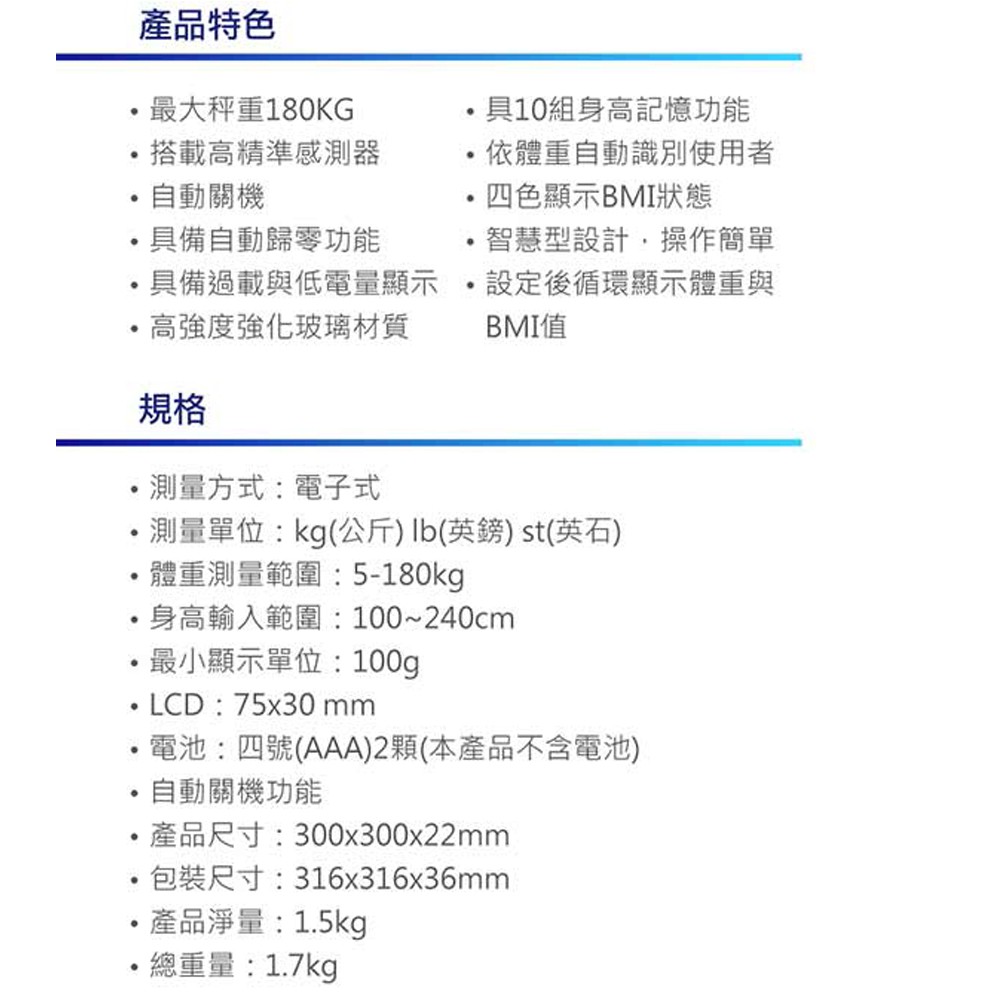 產品特色

• 最大秤重180KG
• 搭載高精準感測器
• 自動關機
• 具備自動歸零功能
• 具備過載與低電量顯示
• 高強度強化玻璃材質

• 具10組身高記憶功能
• 依體重自動識別使用者
• 四色顯示BMI狀態
• 智慧型設計，操作簡單
• 設定後循環顯示體重與BMI值

規格

• 測量方式：電子式
• 測量單位：kg(公斤) lb(英鎊) st(英石)
• 體重測量範圍：5-180kg
• 身高輸入範圍：100~240cm
• 最小顯示單位：100g
• LCD：75x30 mm
• 電池：四號(AAA)2顆(本產品不含電池)
• 自動關機功能
• 產品尺寸：300x300x22mm
• 包裝尺寸：316x316x36mm
• 產品淨量：1.5kg
• 總重量：1.7kg